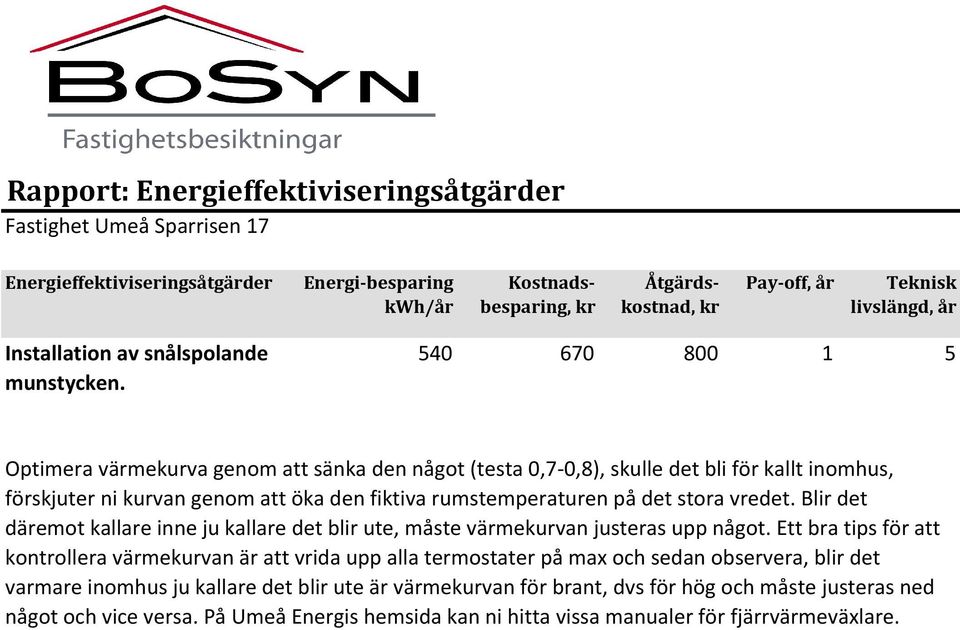 BoSyn
Fastighetsbesiktningar

Rapport: Energieffektiviseringsåtgärder

Fastighet Umeå Sparrisen 17

| Energieffektiviseringsåtgärder | Energi-besparing kWh/år | Kostnads-besparing, kr | Åtgärds-kostnad, kr | Pay-off, år | Teknisk livslängd, år |
|---|---|---|---|---|---|
| Installation av snålspolande munstycken. | 540 | 670 | 800 | 1 | 5 |

Optimera värmekurva genom att sänka den något (testa 0,7-0,8), skulle det bli för kallt inomhus, förskjuter ni kurvan genom att öka den fiktiva rumstemperaturen på det stora vredet. Blir det däremot kallare inne ju kallare det blir ute, måste värmekurvan justeras upp något. Ett bra tips för att kontrollera värmekurvan är att vrida upp alla termostater på max och sedan observera, blir det varmare inomhus ju kallare det blir ute är värmekurvan för brant, dvs för hög och måste justeras ned något och vice versa. På Umeå Energis hemsida kan ni hitta vissa manualer för fjärrvärmeväxlare.